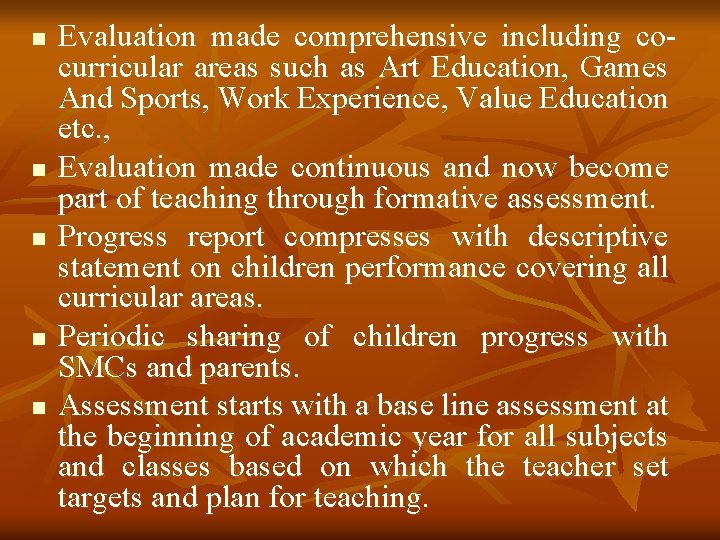 • Evaluation made comprehensive including co-curricular areas such as Art Education, Games And Sports, Work Experience, Value Education etc.,
• Evaluation made continuous and now become part of teaching through formative assessment.
• Progress report compresses with descriptive statement on children performance covering all curricular areas.
• Periodic sharing of children progress with SMCs and parents.
• Assessment starts with a base line assessment at the beginning of academic year for all subjects and classes based on which the teacher set targets and plan for teaching.